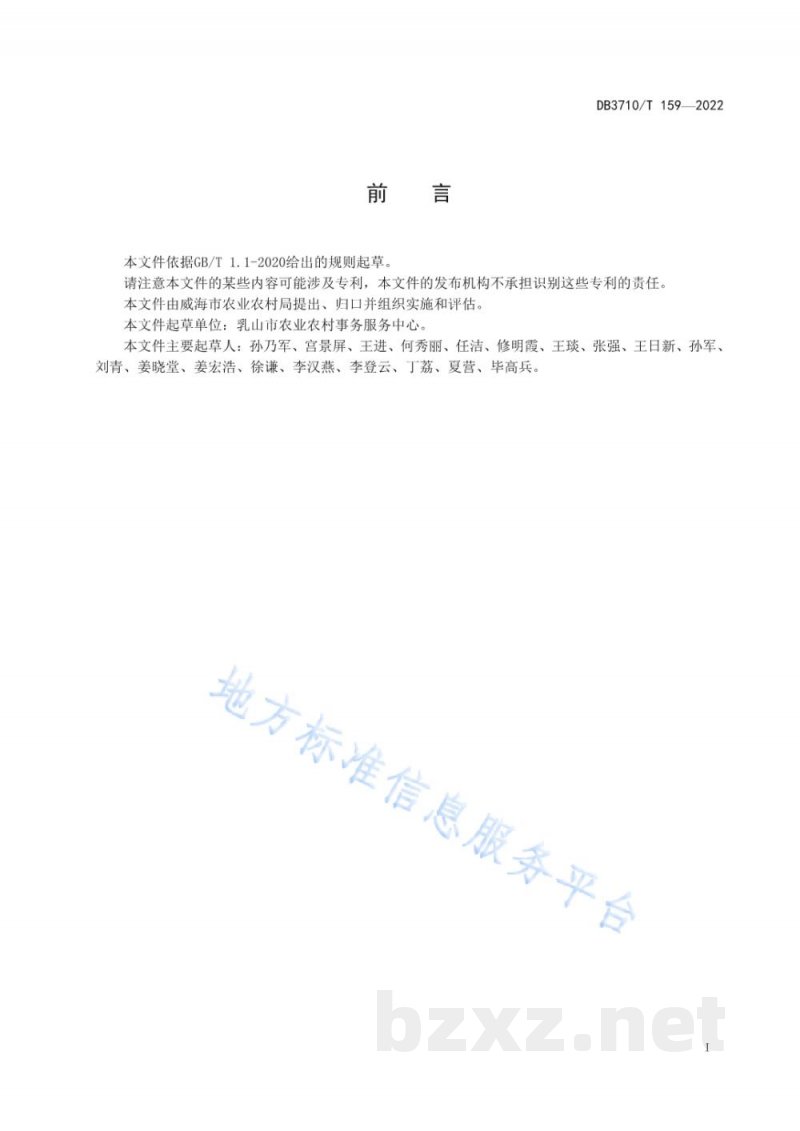 DB3710/T 159—2022

前　言

本文件依据GB/T 1.1-2020给出的规则起草。

请注意本文件的某些内容可能涉及专利，本文件的发布机构不承担识别这些专利的责任。

本文件由威海市农业农村局提出、归口并组织实施和评估。

本文件起草单位：乳山市农业农村事务服务中心。

本文件主要起草人：孙乃军、宫景屏、王进、何秀丽、任洁、修明霞、王琰、张强、王日新、孙军、刘青、姜晓堂、姜宏浩、徐谦、李汉燕、李登云、丁荔、夏营、毕高兵。

地方标准信息服务平台

bzxz.net

I